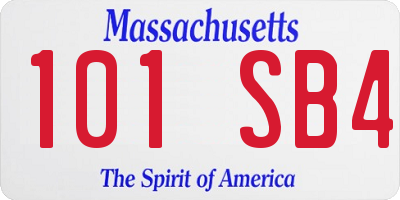 Massachusetts

101 SB4

The Spirit of America